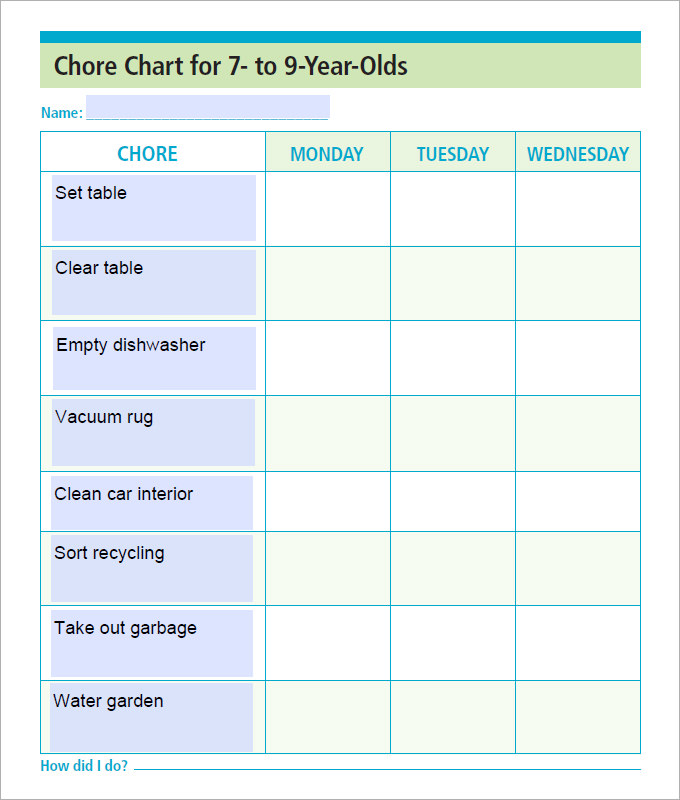 Chore Chart for 7- to 9-Year-Olds

Name: ______________________________

| CHORE | MONDAY | TUESDAY | WEDNESDAY |
|---|---|---|---|
| Set table | | | |
| Clear table | | | |
| Empty dishwasher | | | |
| Vacuum rug | | | |
| Clean car interior | | | |
| Sort recycling | | | |
| Take out garbage | | | |
| Water garden | | | |

How did I do? ______________________________